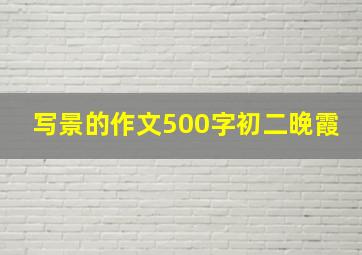 写景的作文500字初二晚霞